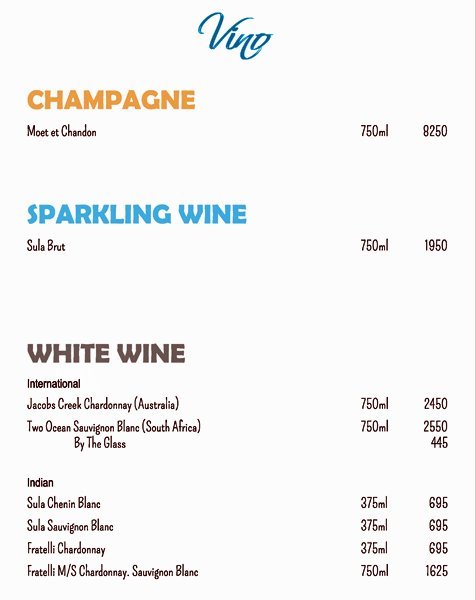 Vino

CHAMPAGNE

Moet et Chandon 750ml 8250

SPARKLING WINE

Sula Brut 750ml 1950

WHITE WINE

International

Jacobs Creek Chardonnay (Australia) 750ml 2450

Two Ocean Sauvignon Blanc (South Africa) 750ml 2550

By The Glass 445

Indian

Sula Chenin Blanc 375ml 695

Sula Sauvignon Blanc 375ml 695

Fratelli Chardonnay 375ml 695

Fratelli M/S Chardonnay. Sauvignon Blanc 750ml 1625